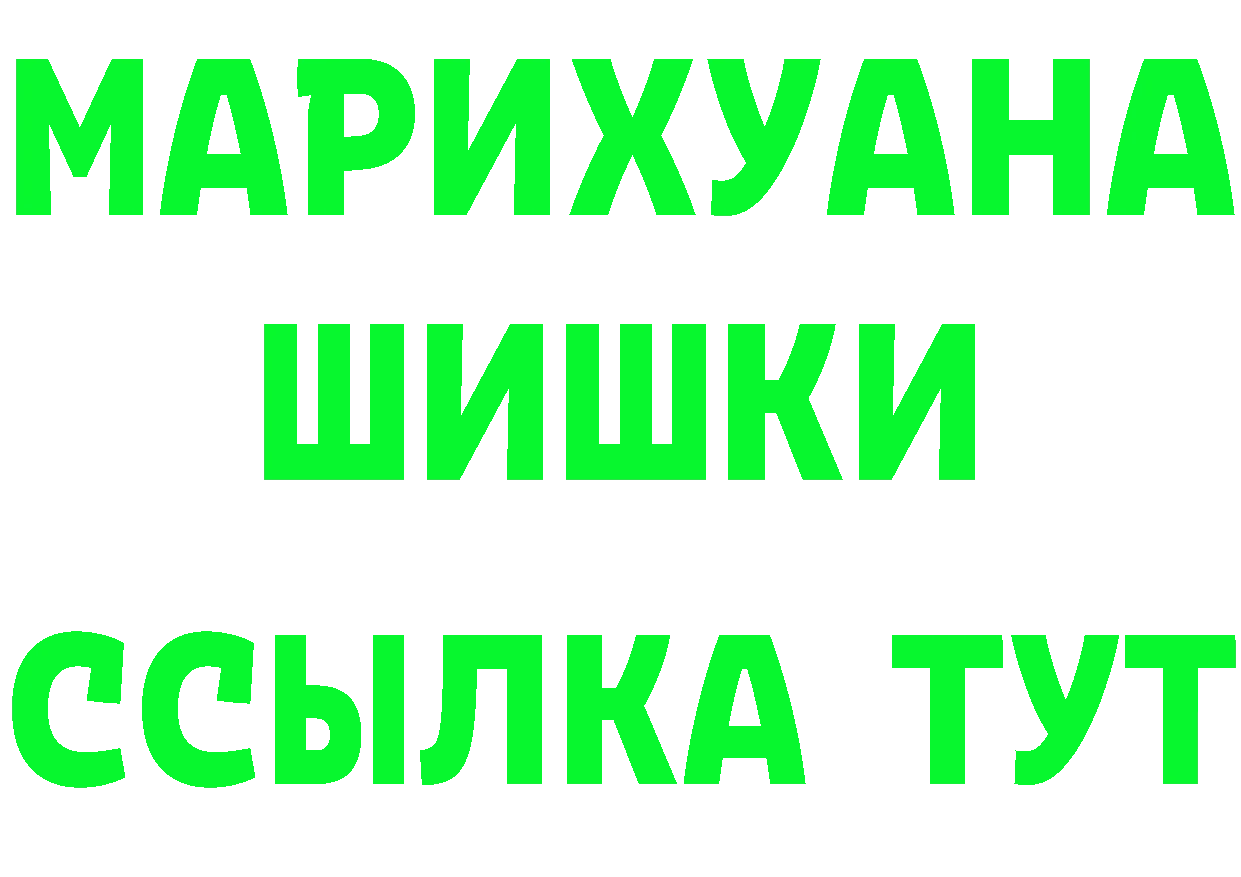 МАРИХУАНА
ШИШКИ
ССЫЛКА ТУТ